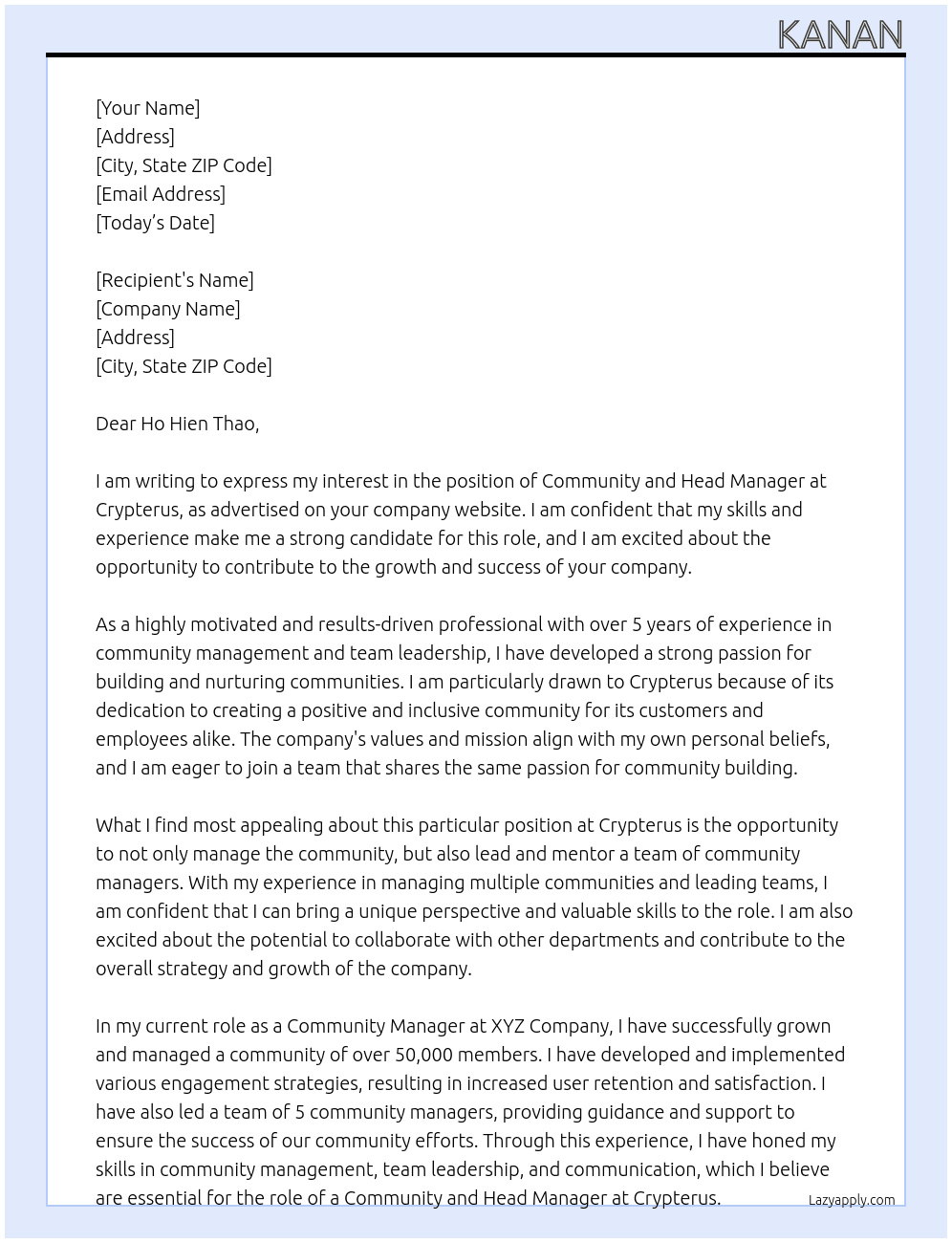 KANAN

[Your Name]
[Address]
[City, State ZIP Code]
[Email Address]
[Today's Date]

[Recipient's Name]
[Company Name]
[Address]
[City, State ZIP Code]

Dear Ho Hien Thao,

I am writing to express my interest in the position of Community and Head Manager at Crypterus, as advertised on your company website. I am confident that my skills and experience make me a strong candidate for this role, and I am excited about the opportunity to contribute to the growth and success of your company.

As a highly motivated and results-driven professional with over 5 years of experience in community management and team leadership, I have developed a strong passion for building and nurturing communities. I am particularly drawn to Crypterus because of its dedication to creating a positive and inclusive community for its customers and employees alike. The company's values and mission align with my own personal beliefs, and I am eager to join a team that shares the same passion for community building.

What I find most appealing about this particular position at Crypterus is the opportunity to not only manage the community, but also lead and mentor a team of community managers. With my experience in managing multiple communities and leading teams, I am confident that I can bring a unique perspective and valuable skills to the role. I am also excited about the potential to collaborate with other departments and contribute to the overall strategy and growth of the company.

In my current role as a Community Manager at XYZ Company, I have successfully grown and managed a community of over 50,000 members. I have developed and implemented various engagement strategies, resulting in increased user retention and satisfaction. I have also led a team of 5 community managers, providing guidance and support to ensure the success of our community efforts. Through this experience, I have honed my skills in community management, team leadership, and communication, which I believe are essential for the role of a Community and Head Manager at Crypterus.

Lazyapply.com